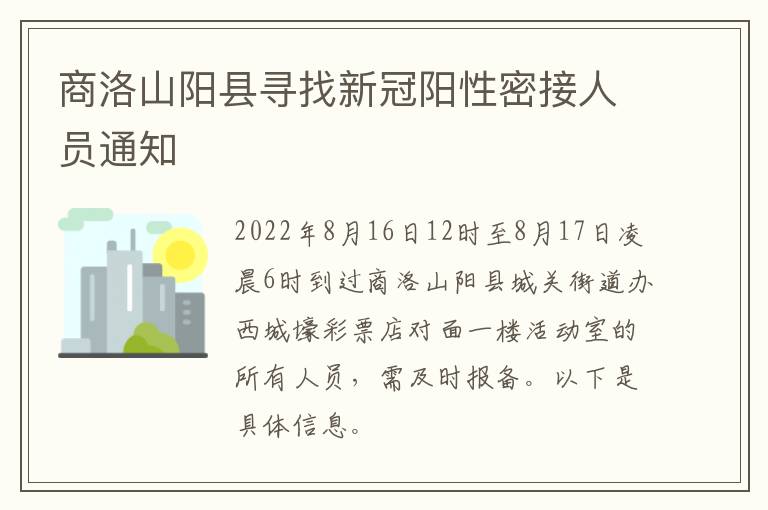 商洛山阳县寻找新冠阳性密接人员通知

2022年8月16日12时至8月17日凌晨6时到过商洛山阳县城关街道办西城壕彩票店对面一楼活动室的所有人员，需及时报备。以下是具体信息。